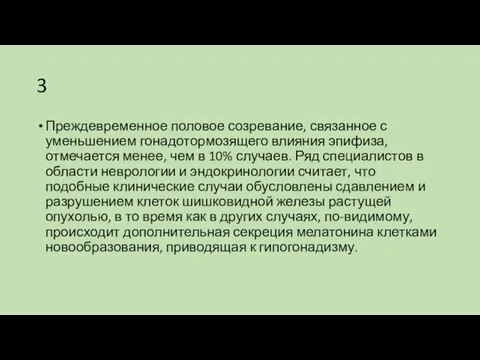 3

• Преждевременное половое созревание, связанное с уменьшением гонадотормозящего влияния эпифиза, отмечается менее, чем в 10% случаев. Ряд специалистов в области неврологии и эндокринологии считает, что подобные клинические случаи обусловлены сдавлением и разрушением клеток шишковидной железы растущей опухолью, в то время как в других случаях, по-видимому, происходит дополнительная секреция мелатонина клетками новообразования, приводящая к гипогонадизму.